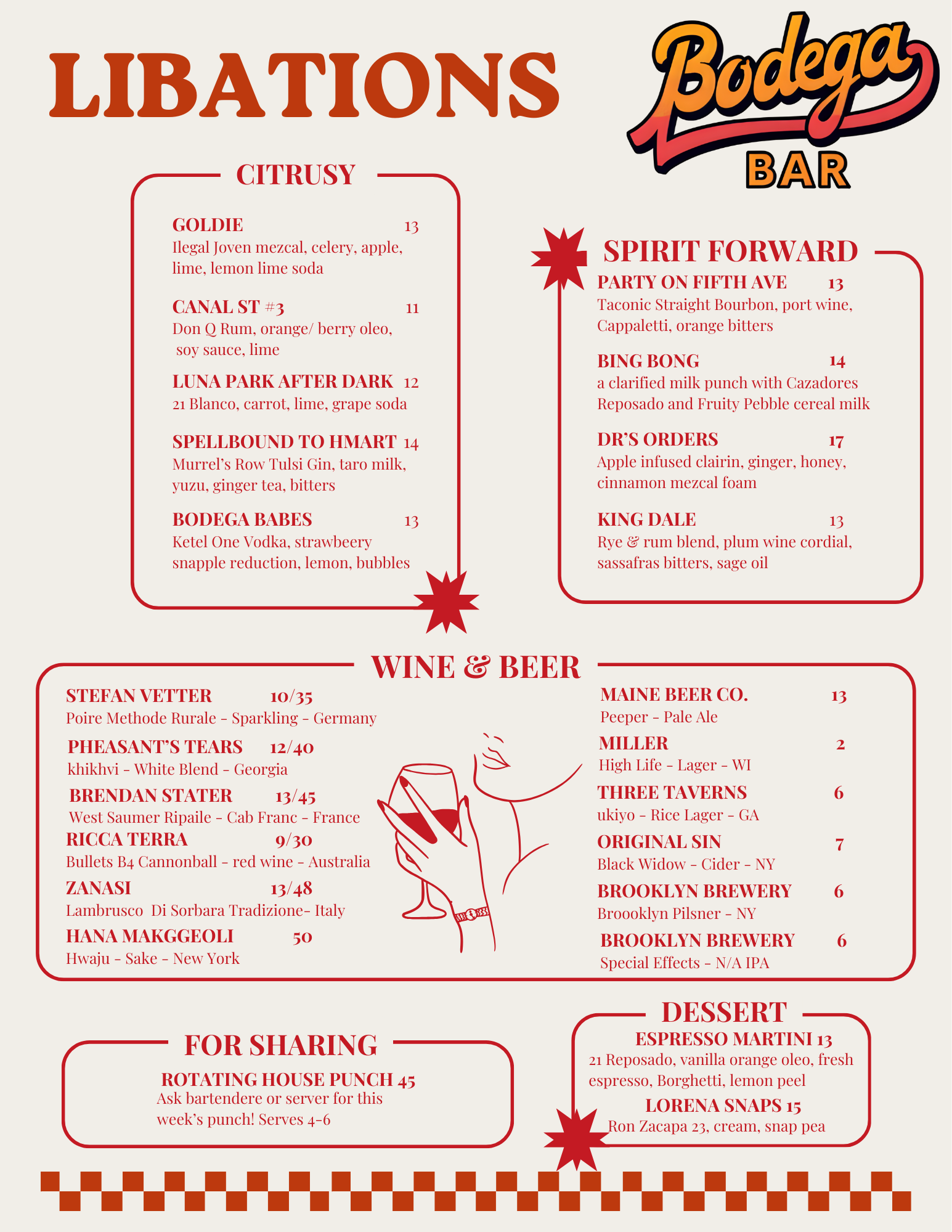 LIBATIONS

Bodega BAR

CITRUSY

GOLDIE 13
Ilegal Joven mezcal, celery, apple, lime, lemon lime soda

CANAL ST #3 11
Don Q Rum, orange/ berry oleo, soy sauce, lime

LUNA PARK AFTER DARK 12
21 Blanco, carrot, lime, grape soda

SPELLBOUND TO HMART 14
Murrel's Row Tulsi Gin, taro milk, yuzu, ginger tea, bitters

BODEGA BABES 13
Ketel One Vodka, strawbeery snapple reduction, lemon, bubbles

SPIRIT FORWARD

PARTY ON FIFTH AVE 13
Taconic Straight Bourbon, port wine, Cappaletti, orange bitters

BING BONG 14
a clarified milk punch with Cazadores Reposado and Fruity Pebble cereal milk

DR'S ORDERS 17
Apple infused clairin, ginger, honey, cinnamon mezcal foam

KING DALE 13
Rye & rum blend, plum wine cordial, sassafras bitters, sage oil

WINE & BEER

STEFAN VETTER 10/35
Poire Methode Rurale - Sparkling - Germany

PHEASANT'S TEARS 12/40
khikhvi - White Blend - Georgia

BRENDAN STATER 13/45
West Saumer Ripaile - Cab Franc - France

RICCA TERRA 9/30
Bullets B4 Cannonball - red wine - Australia

ZANASI 13/48
Lambrusco Di Sorbara Tradizione- Italy

HANA MAKGGEOLI 50
Hwaju - Sake - New York

MAINE BEER CO. 13
Peeper - Pale Ale

MILLER 2
High Life - Lager - WI

THREE TAVERNS 6
ukiyo - Rice Lager - GA

ORIGINAL SIN 7
Black Widow - Cider - NY

BROOKLYN BREWERY 6
Broooklyn Pilsner - NY

BROOKLYN BREWERY 6
Special Effects - N/A IPA

FOR SHARING

ROTATING HOUSE PUNCH 45
Ask bartendere or server for this week's punch! Serves 4-6

DESSERT

ESPRESSO MARTINI 13
21 Reposado, vanilla orange oleo, fresh espresso, Borghetti, lemon peel

LORENA SNAPS 15
Ron Zacapa 23, cream, snap pea